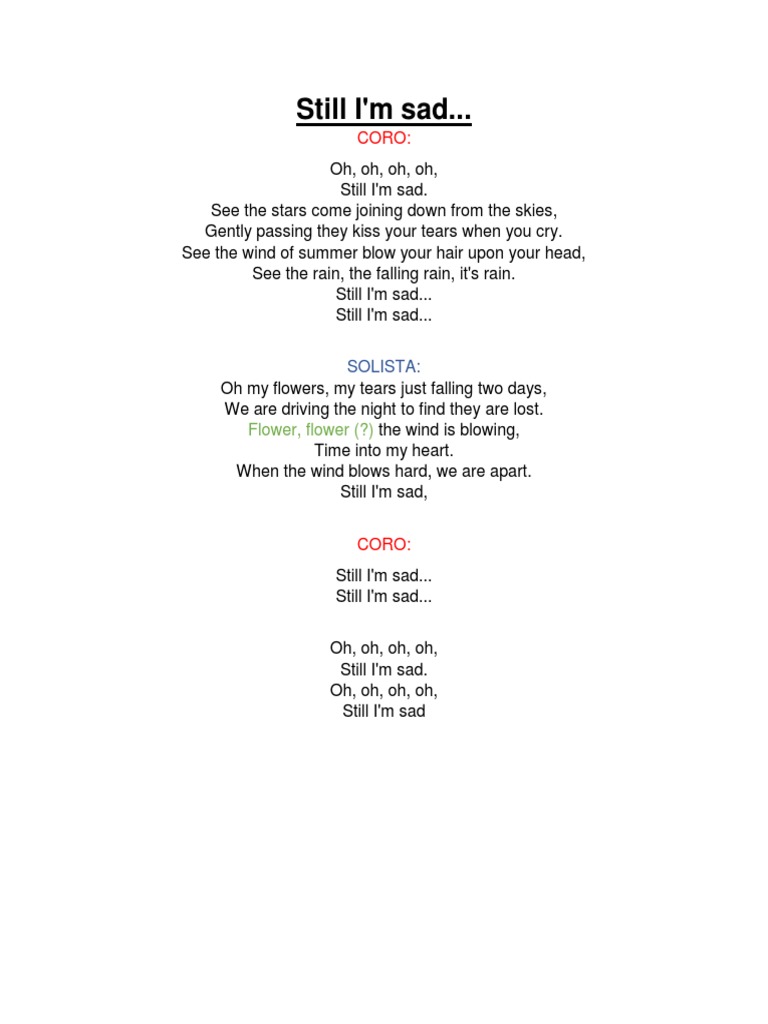 Still I'm sad...

CORO:

Oh, oh, oh, oh,
Still I'm sad.
See the stars come joining down from the skies,
Gently passing they kiss your tears when you cry.
See the wind of summer blow your hair upon your head,
See the rain, the falling rain, it's rain.
Still I'm sad...
Still I'm sad...

SOLISTA:
Oh my flowers, my tears just falling two days,
We are driving the night to find they are lost.
Flower, flower (?) the wind is blowing,
Time into my heart.
When the wind blows hard, we are apart.
Still I'm sad,

CORO:

Still I'm sad...
Still I'm sad...

Oh, oh, oh, oh,
Still I'm sad.
Oh, oh, oh, oh,
Still I'm sad